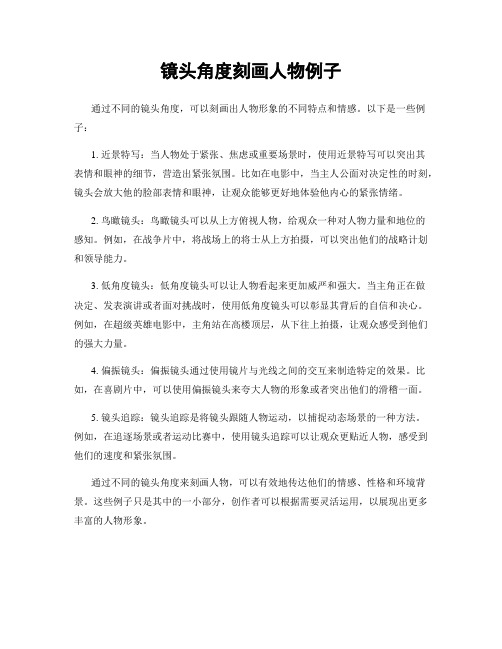 镜头角度刻画人物例子

通过不同的镜头角度，可以刻画出人物形象的不同特点和情感。以下是一些例子：

1. 近景特写：当人物处于紧张、焦虑或重要场景时，使用近景特写可以突出其表情和眼神的细节，营造出紧张氛围。比如在电影中，当主人公面对决定性的时刻，镜头会放大他的脸部表情和眼神，让观众能够更好地体验他内心的紧张情绪。

2. 鸟瞰镜头：鸟瞰镜头可以从上方俯视人物，给观众一种对人物力量和地位的感知。例如，在战争片中，将战场上的将士从上方拍摄，可以突出他们的战略计划和领导能力。

3. 低角度镜头：低角度镜头可以让人物看起来更加威严和强大。当主角正在做决定、发表演讲或者面对挑战时，使用低角度镜头可以彰显其背后的自信和决心。例如，在超级英雄电影中，主角站在高楼顶层，从下往上拍摄，让观众感受到他们的强大力量。

4. 偏振镜头：偏振镜头通过使用镜片与光线之间的交互来制造特定的效果。比如，在喜剧片中，可以使用偏振镜头来夸大人物的形象或者突出他们的滑稽一面。

5. 镜头追踪：镜头追踪是将镜头跟随人物运动，以捕捉动态场景的一种方法。例如，在追逐场景或者运动比赛中，使用镜头追踪可以让观众更贴近人物，感受到他们的速度和紧张氛围。

通过不同的镜头角度来刻画人物，可以有效地传达他们的情感、性格和环境背景。这些例子只是其中的一小部分，创作者可以根据需要灵活运用，以展现出更多丰富的人物形象。